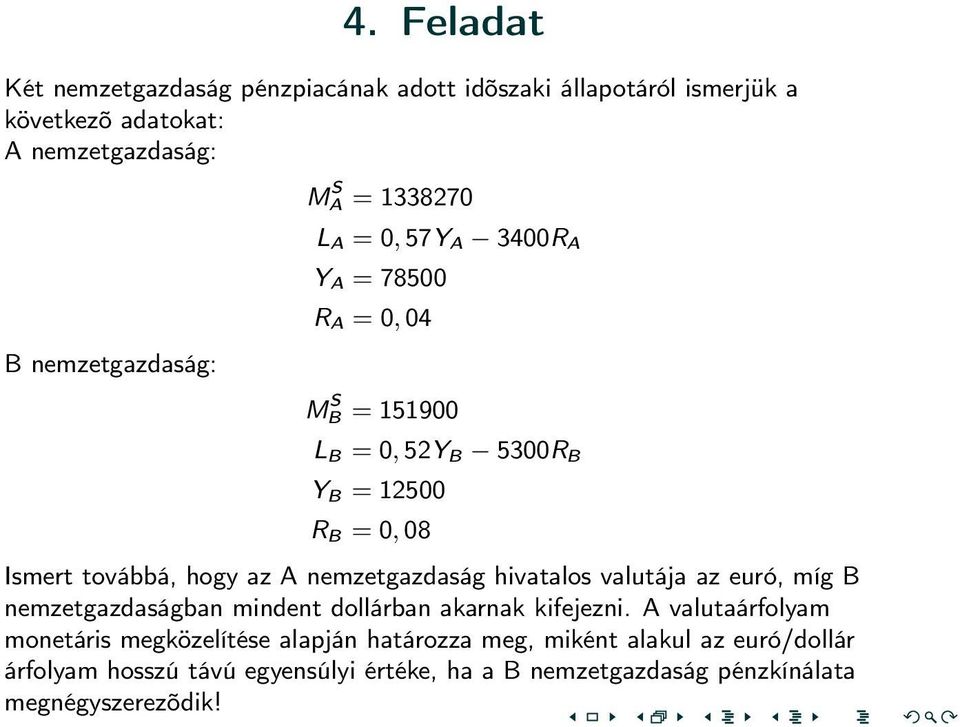 4. Feladat

Két nemzetgazdaság pénzpiacának adott idõszaki állapotáról ismerjük a következõ adatokat:
A nemzetgazdaság:

$M_A^S = 1338270$
$L_A = 0,57Y_A - 3400R_A$
$Y_A = 78500$
$R_A = 0,04$

B nemzetgazdaság:

$M_B^S = 151900$
$L_B = 0,52Y_B - 5300R_B$
$Y_B = 12500$
$R_B = 0,08$

Ismert továbbá, hogy az A nemzetgazdaság hivatalos valutája az euró, míg B nemzetgazdaságban mindent dollárban akarnak kifejezni. A valutaárfolyam monetáris megközelítése alapján határozza meg, miként alakul az euró/dollár árfolyam hosszú távú egyensúlyi értéke, ha a B nemzetgazdaság pénzkínálata megnégyszerezõdik!